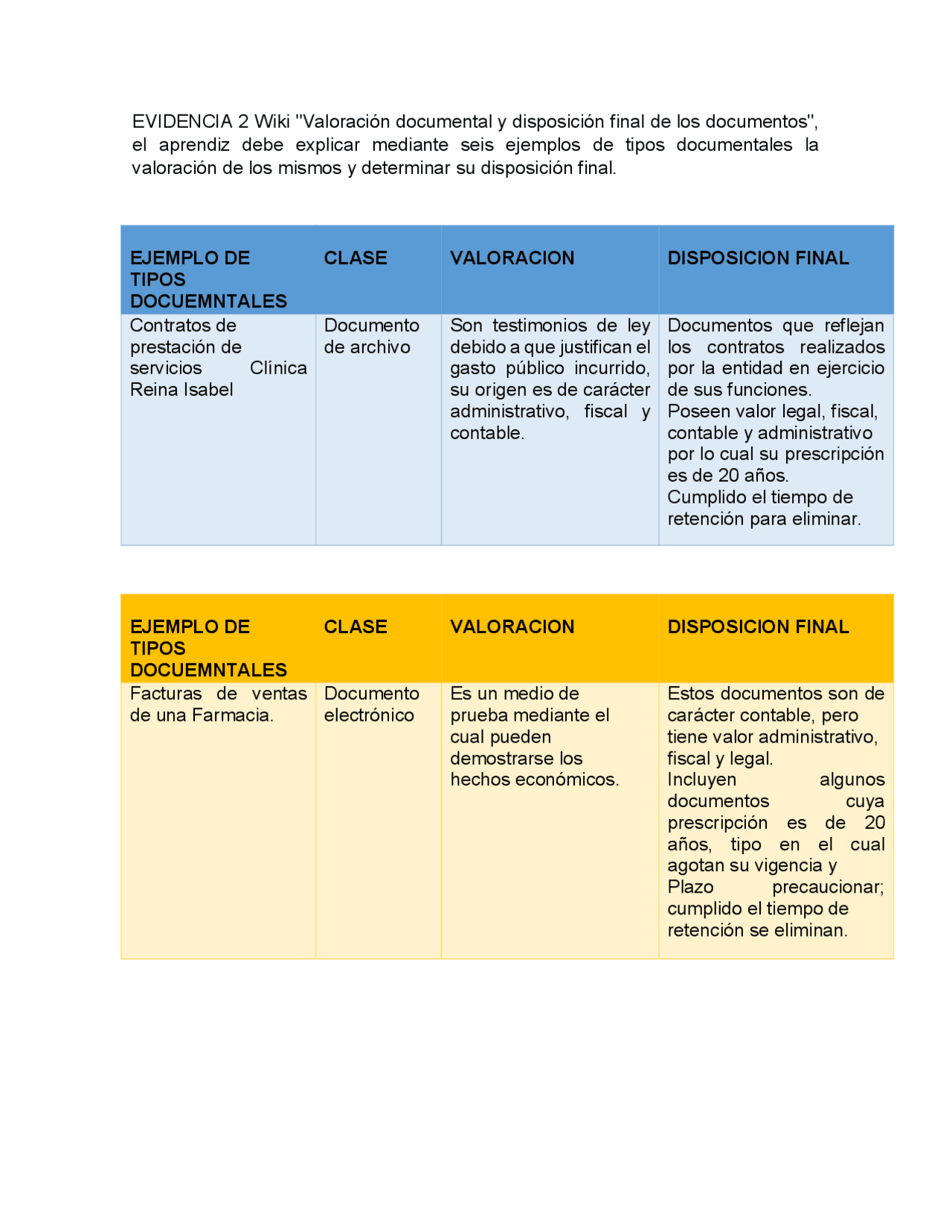 EVIDENCIA 2 Wiki "Valoración documental y disposición final de los documentos", el aprendiz debe explicar mediante seis ejemplos de tipos documentales la valoración de los mismos y determinar su disposición final.

| EJEMPLO DE TIPOS DOCUEMNTALES | CLASE | VALORACION | DISPOSICION FINAL |
|---|---|---|---|
| Contratos de prestación de servicios Clínica Reina Isabel | Documento de archivo | Son testimonios de ley debido a que justifican el gasto público incurrido, su origen es de carácter administrativo, fiscal y contable. | Documentos que reflejan los contratos realizados por la entidad en ejercicio de sus funciones. Poseen valor legal, fiscal, contable y administrativo por lo cual su prescripción es de 20 años. Cumplido el tiempo de retención para eliminar. |

| EJEMPLO DE TIPOS DOCUEMNTALES | CLASE | VALORACION | DISPOSICION FINAL |
|---|---|---|---|
| Facturas de ventas de una Farmacia. | Documento electrónico | Es un medio de prueba mediante el cual pueden demostrarse los hechos económicos. | Estos documentos son de carácter contable, pero tiene valor administrativo, fiscal y legal. Incluyen algunos documentos cuya prescripción es de 20 años, tipo en el cual agotan su vigencia y Plazo precaucionar; cumplido el tiempo de retención se eliminan. |